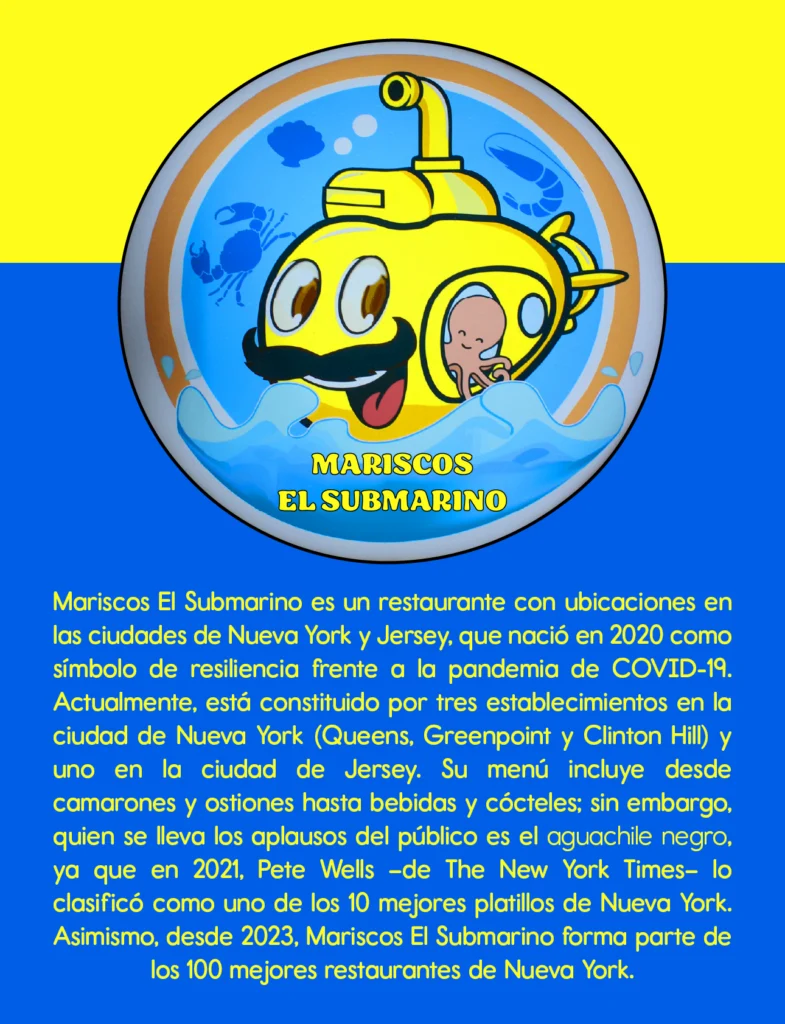 MARISCOS
EL SUBMARINO

Mariscos El Submarino es un restaurante con ubicaciones en las ciudades de Nueva York y Jersey, que nació en 2020 como símbolo de resiliencia frente a la pandemia de COVID-19. Actualmente, está constituido por tres establecimientos en la ciudad de Nueva York (Queens, Greenpoint y Clinton Hill) y uno en la ciudad de Jersey. Su menú incluye desde camarones y ostiones hasta bebidas y cócteles; sin embargo, quien se lleva los aplausos del público es el aguachile negro, ya que en 2021, Pete Wells –de The New York Times– lo clasificó como uno de los 10 mejores platillos de Nueva York. Asimismo, desde 2023, Mariscos El Submarino forma parte de los 100 mejores restaurantes de Nueva York.